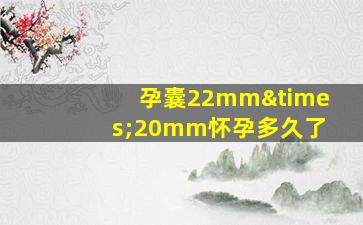 孕囊22mm&times;20mm怀孕多久了